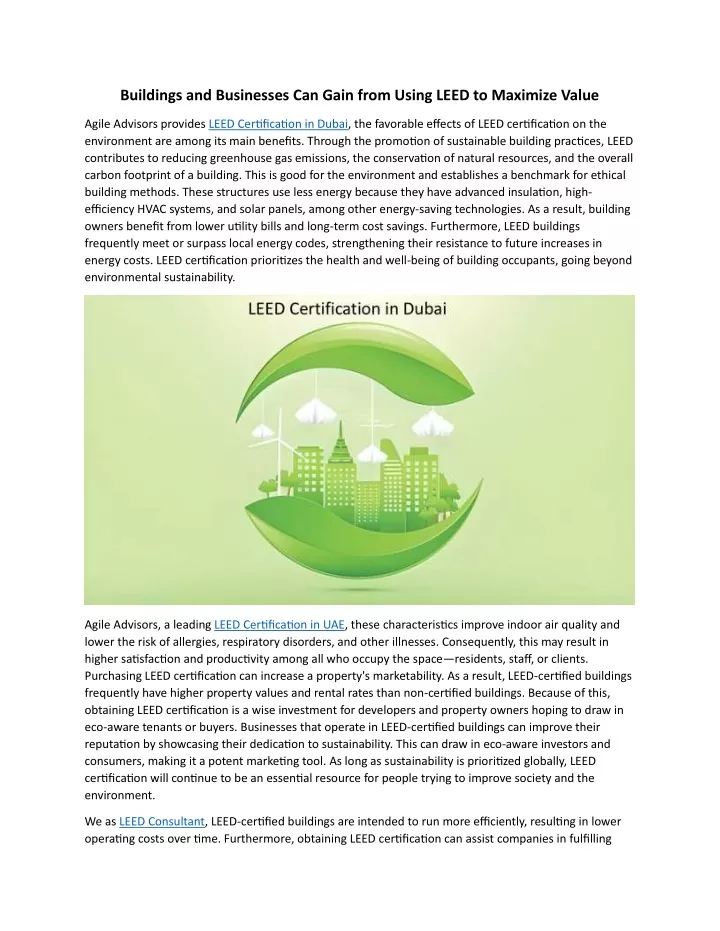 Buildings and Businesses Can Gain from Using LEED to Maximize Value

Agile Advisors provides LEED Certification in Dubai, the favorable effects of LEED certification on the environment are among its main benefits. Through the promotion of sustainable building practices, LEED contributes to reducing greenhouse gas emissions, the conservation of natural resources, and the overall carbon footprint of a building. This is good for the environment and establishes a benchmark for ethical building methods. These structures use less energy because they have advanced insulation, high-efficiency HVAC systems, and solar panels, among other energy-saving technologies. As a result, building owners benefit from lower utility bills and long-term cost savings. Furthermore, LEED buildings frequently meet or surpass local energy codes, strengthening their resistance to future increases in energy costs. LEED certification prioritizes the health and well-being of building occupants, going beyond environmental sustainability.

LEED Certification in Dubai

Agile Advisors, a leading LEED Certification in UAE, these characteristics improve indoor air quality and lower the risk of allergies, respiratory disorders, and other illnesses. Consequently, this may result in higher satisfaction and productivity among all who occupy the space—residents, staff, or clients. Purchasing LEED certification can increase a property's marketability. As a result, LEED-certified buildings frequently have higher property values and rental rates than non-certified buildings. Because of this, obtaining LEED certification is a wise investment for developers and property owners hoping to draw in eco-aware tenants or buyers. Businesses that operate in LEED-certified buildings can improve their reputation by showcasing their dedication to sustainability. This can draw in eco-aware investors and consumers, making it a potent marketing tool. As long as sustainability is prioritized globally, LEED certification will continue to be an essential resource for people trying to improve society and the environment.

We as LEED Consultant, LEED-certified buildings are intended to run more efficiently, resulting in lower operating costs over time. Furthermore, obtaining LEED certification can assist companies in fulfilling